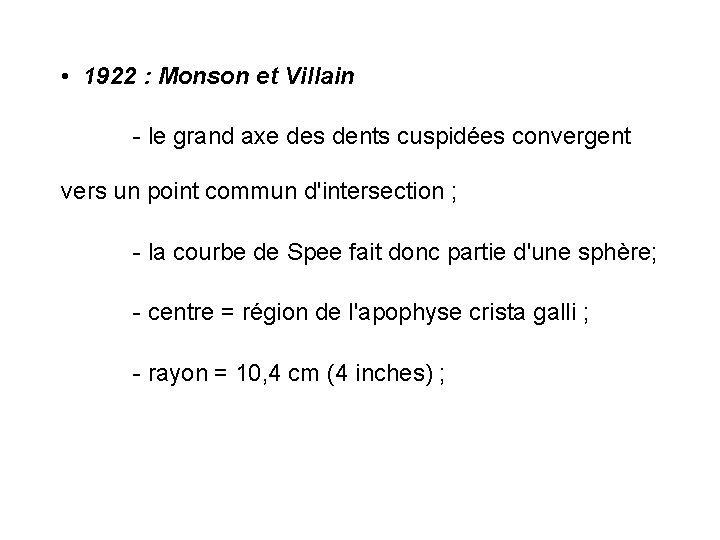 • 1922 : Monson et Villain

- le grand axe des dents cuspidées convergent vers un point commun d'intersection ;

- la courbe de Spee fait donc partie d'une sphère;

- centre = région de l'apophyse crista galli ;

- rayon = 10,4 cm (4 inches) ;